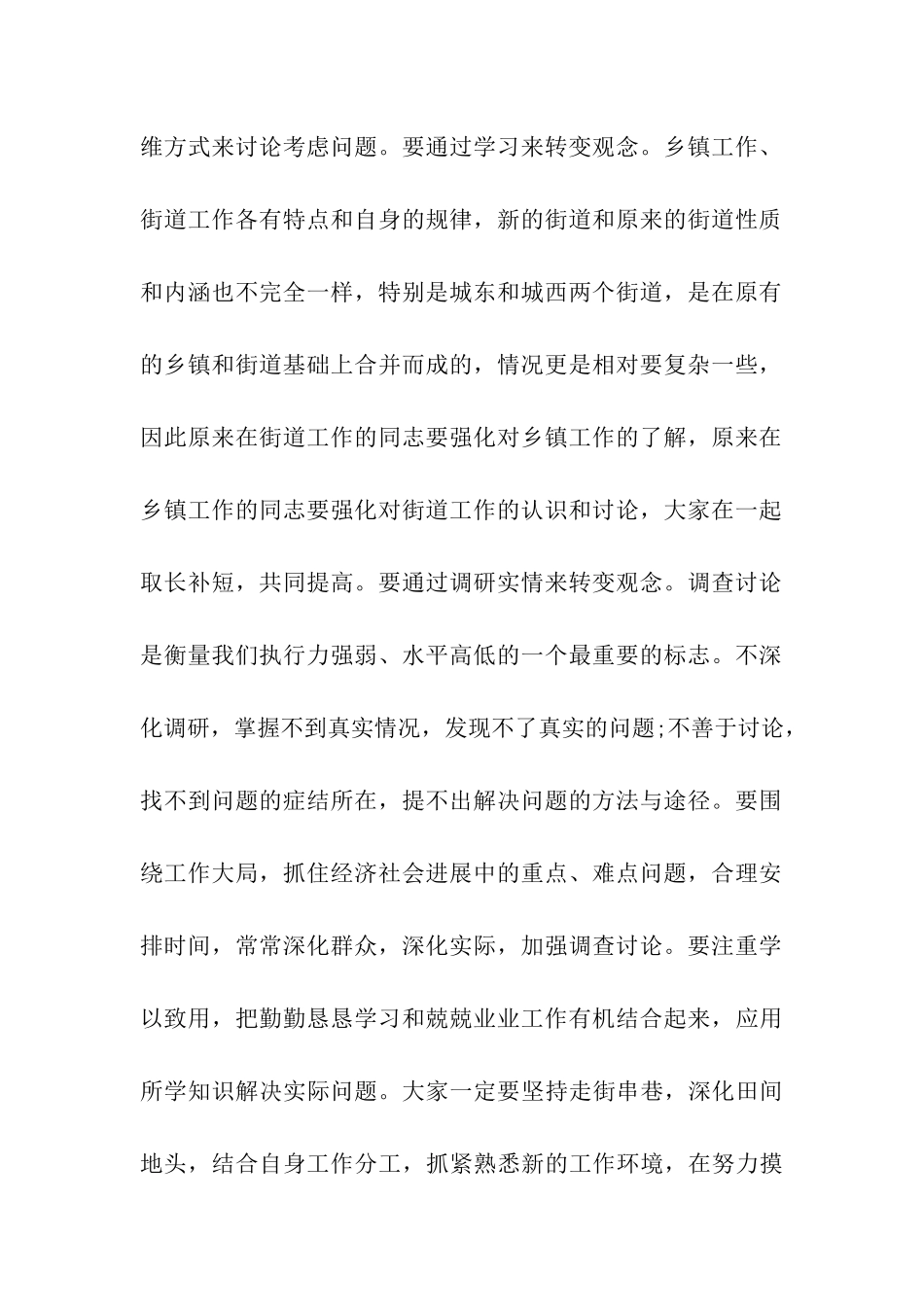 维方式来讨论考虑问题。要通过学习来转变观念。乡镇工作、街道工作各有特点和自身的规律，新的街道和原来的街道性质和内涵也不完全一样，特别是城东和城西两个街道，是在原有的乡镇和街道基础上合并而成的，情况更是相对要复杂一些，因此原来在街道工作的同志要强化对乡镇工作的了解，原来在乡镇工作的同志要强化对街道工作的认识和讨论，大家在一起取长补短，共同提高。要通过调研实情来转变观念。调查讨论是衡量我们执行力强弱、水平高低的一个最重要的标志。不深化调研，掌握不到真实情况，发现不了真实的问题;不善于讨论，找不到问题的症结所在，提不出解决问题的方法与途径。要围绕工作大局，抓住经济社会进展中的重点、难点问题，合理安排时间，常常深化群众，深化实际，加强调查讨论。要注重学以致用，把勤勤恳恳学习和兢兢业业工作有机结合起来，应用所学知识解决实际问题。大家一定要坚持走街串巷，深化田间地头，结合自身工作分工，抓紧熟悉新的工作环境，在努力摸